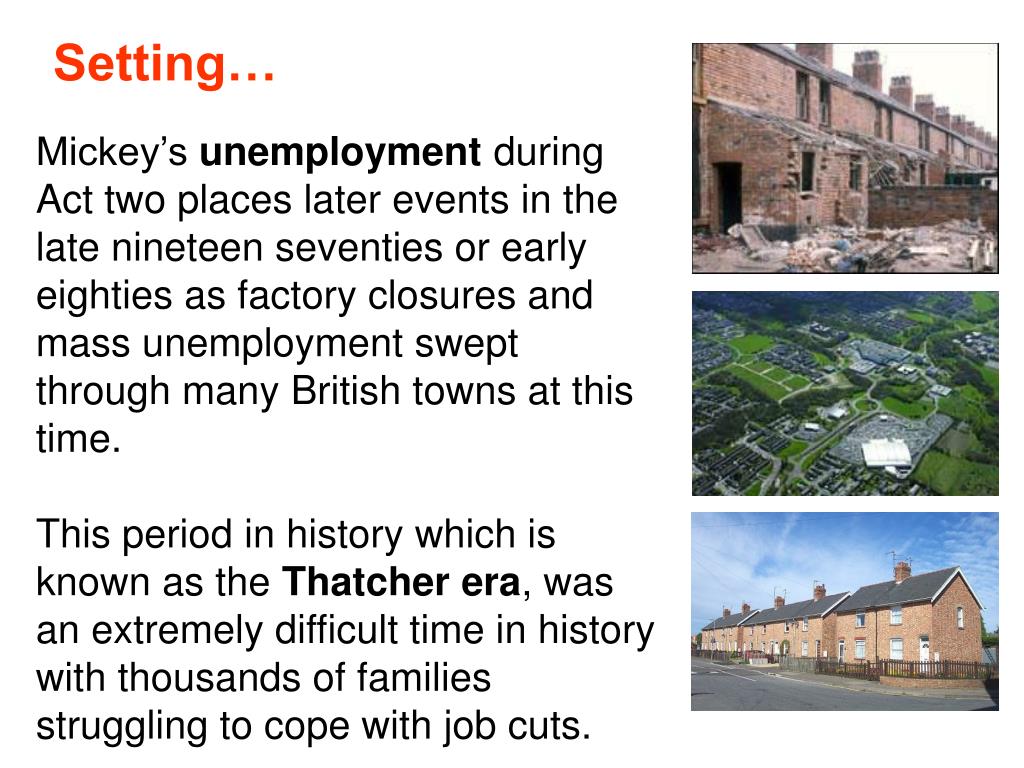 Setting…

Mickey’s unemployment during Act two places later events in the late nineteen seventies or early eighties as factory closures and mass unemployment swept through many British towns at this time.

This period in history which is known as the Thatcher era, was an extremely difficult time in history with thousands of families struggling to cope with job cuts.